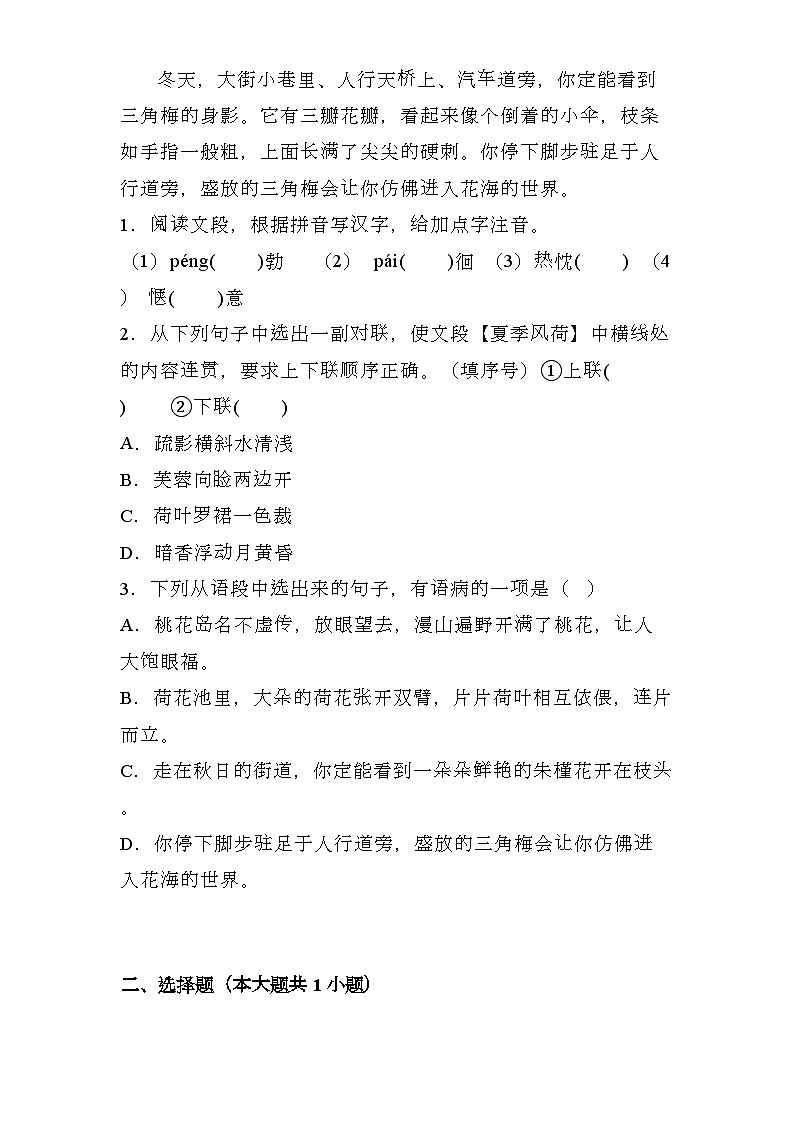 冬天，大街小巷里、人行天桥上、汽车道旁，你定能看到三角梅的身影。它有三瓣花瓣，看起来像个倒着的小伞，枝条如手指一般粗，上面长满了尖尖的硬刺。你停下脚步驻足于人行道旁，盛放的三角梅会让你仿佛进入花海的世界。

1．阅读文段，根据拼音写汉字，给加点字注音。

（1）péng(　　)勃　（2） pái(　　)徊　（3）热忱(　　)　（4） 惬(　　)意

2．从下列句子中选出一副对联，使文段【夏季风荷】中横线处的内容连贯，要求上下联顺序正确。（填序号）①上联(　　)　②下联(　　)

A．疏影横斜水清浅

B．芙蓉向脸两边开

C．荷叶罗裙一色裁

D．暗香浮动月黄昏

3．下列从语段中选出来的句子，有语病的一项是（ ）

A．桃花岛名不虚传，放眼望去，漫山遍野开满了桃花，让人大饱眼福。

B．荷花池里，大朵的荷花张开双臂，片片荷叶相互依偎，连片而立。

C．走在秋日的街道，你定能看到一朵朵鲜艳的朱槿花开在枝头。

D．你停下脚步驻足于人行道旁，盛放的三角梅会让你仿佛进入花海的世界。

二、选择题（本大题共 1 小题）